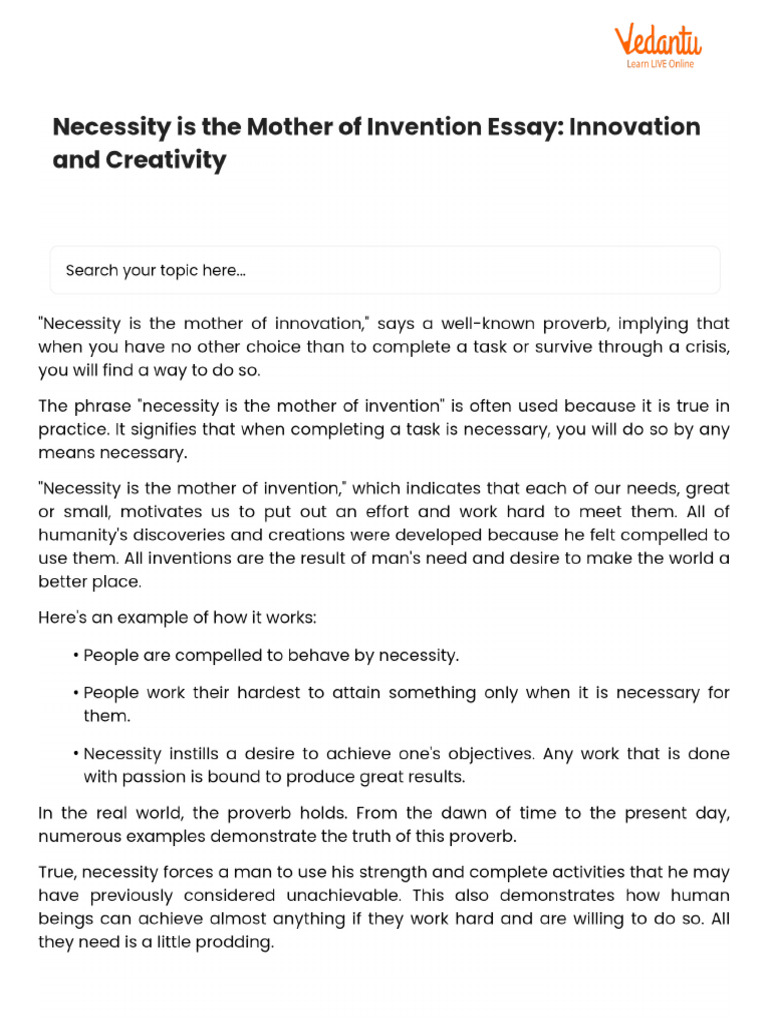 Vedantu
Learn LIVE Online

Necessity is the Mother of Invention Essay: Innovation and Creativity

Search your topic here...

"Necessity is the mother of innovation," says a well-known proverb, implying that when you have no other choice than to complete a task or survive through a crisis, you will find a way to do so.

The phrase "necessity is the mother of invention" is often used because it is true in practice. It signifies that when completing a task is necessary, you will do so by any means necessary.

"Necessity is the mother of invention," which indicates that each of our needs, great or small, motivates us to put out an effort and work hard to meet them. All of humanity's discoveries and creations were developed because he felt compelled to use them. All inventions are the result of man's need and desire to make the world a better place.

Here's an example of how it works:

• People are compelled to behave by necessity.

• People work their hardest to attain something only when it is necessary for them.

• Necessity instills a desire to achieve one's objectives. Any work that is done with passion is bound to produce great results.

In the real world, the proverb holds. From the dawn of time to the present day, numerous examples demonstrate the truth of this proverb.

True, necessity forces a man to use his strength and complete activities that he may have previously considered unachievable. This also demonstrates how human beings can achieve almost anything if they work hard and are willing to do so. All they need is a little prodding.